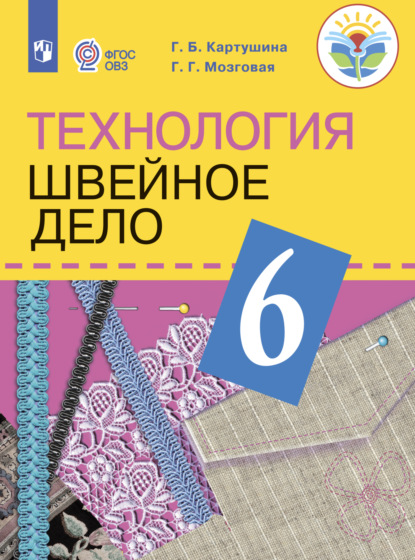 ФГОС ОВЗ

Г. Б. Картушина
Г. Г. Мозговая

ТЕХНОЛОГИЯ
ШВЕЙНОЕ ДЕЛО

6